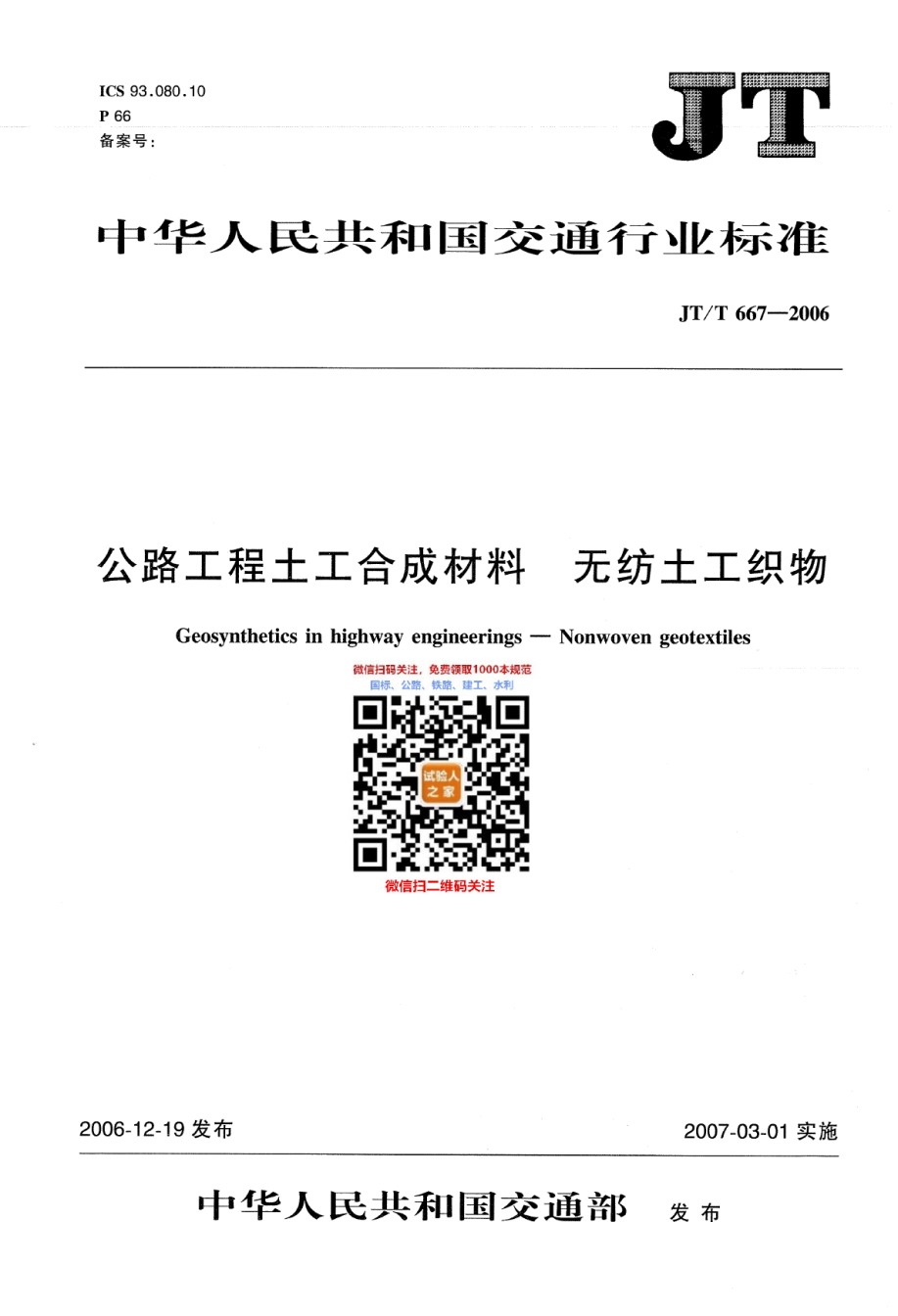 ICS 93.080.10
P 66
备案号：

JT

中华人民共和国交通行业标准

JT/T 667—2006

公路工程土工合成材料　无纺土工织物

Geosynthetics in highway engineerings — Nonwoven geotextiles

微信扫码关注，免费领取1000本规范
国标、公路、铁路、建工、水利

试验人之家

微信扫二维码关注

2006-12-19 发布

2007-03-01 实施

中华人民共和国交通部　发布